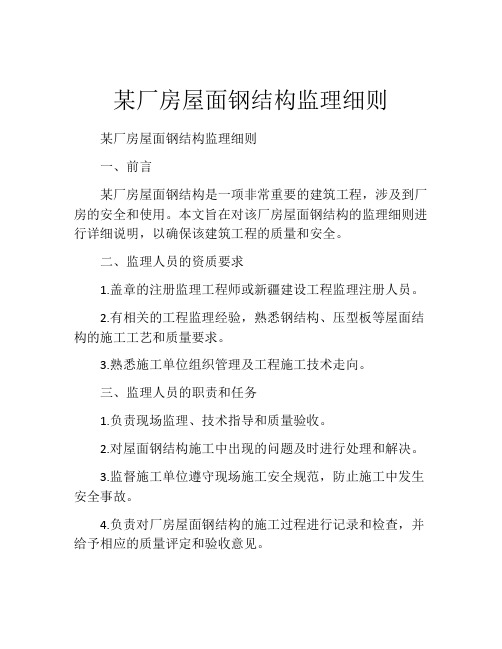 某厂房屋面钢结构监理细则

某厂房屋面钢结构监理细则

一、前言

某厂房屋面钢结构是一项非常重要的建筑工程，涉及到厂房的安全和使用。本文旨在对该厂房屋面钢结构的监理细则进行详细说明，以确保该建筑工程的质量和安全。

二、监理人员的资质要求

1.盖章的注册监理工程师或新疆建设工程监理注册人员。

2.有相关的工程监理经验，熟悉钢结构、压型板等屋面结构的施工工艺和质量要求。

3.熟悉施工单位组织管理及工程施工技术走向。

三、监理人员的职责和任务

1.负责现场监理、技术指导和质量验收。

2.对屋面钢结构施工中出现的问题及时进行处理和解决。

3.监督施工单位遵守现场施工安全规范，防止施工中发生安全事故。

4.负责对厂房屋面钢结构的施工过程进行记录和检查，并给予相应的质量评定和验收意见。